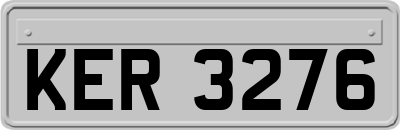 KER 3276